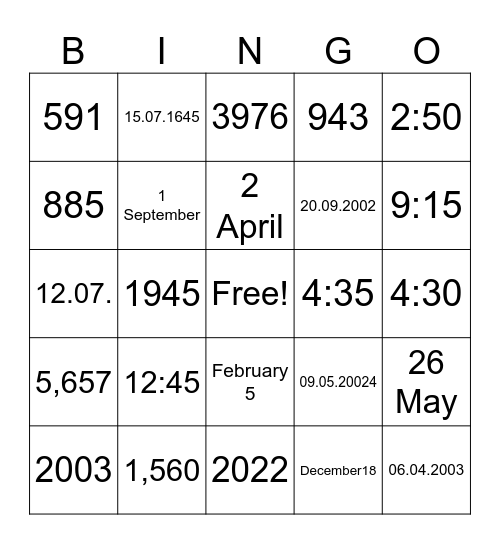 | B | I | N | G | O |
|---|---|---|---|---|
| 591 | 15.07.1645 | 3976 | 943 | 2:50 |
| 885 | 1 September | 2 April | 20.09.2002 | 9:15 |
| 12.07. | 1945 | Free! | 4:35 | 4:30 |
| 5,657 | 12:45 | February 5 | 09.05.20024 | 26 May |
| 2003 | 1,560 | 2022 | December18 | 06.04.2003 |